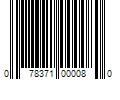 0 78371 00008 0